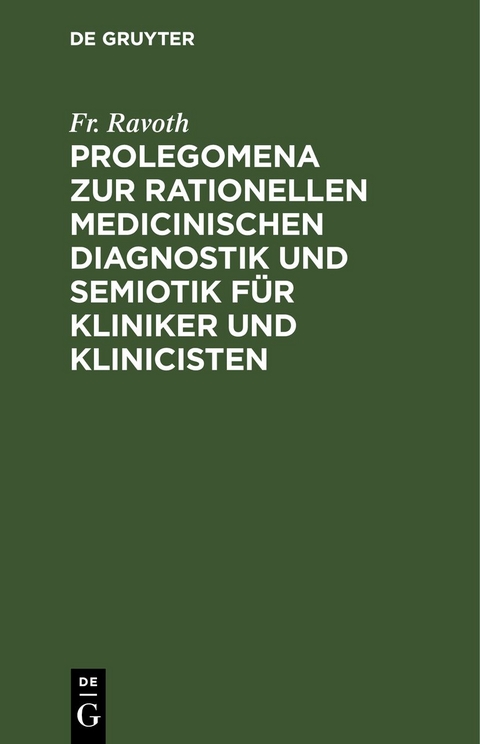 DE GRUYTER

Fr. Ravoth

PROLEGOMENA ZUR RATIONELLEN MEDICINISCHEN DIAGNOSTIK UND SEMIOTIK FÜR KLINIKER UND KLINICISTEN

DE
G